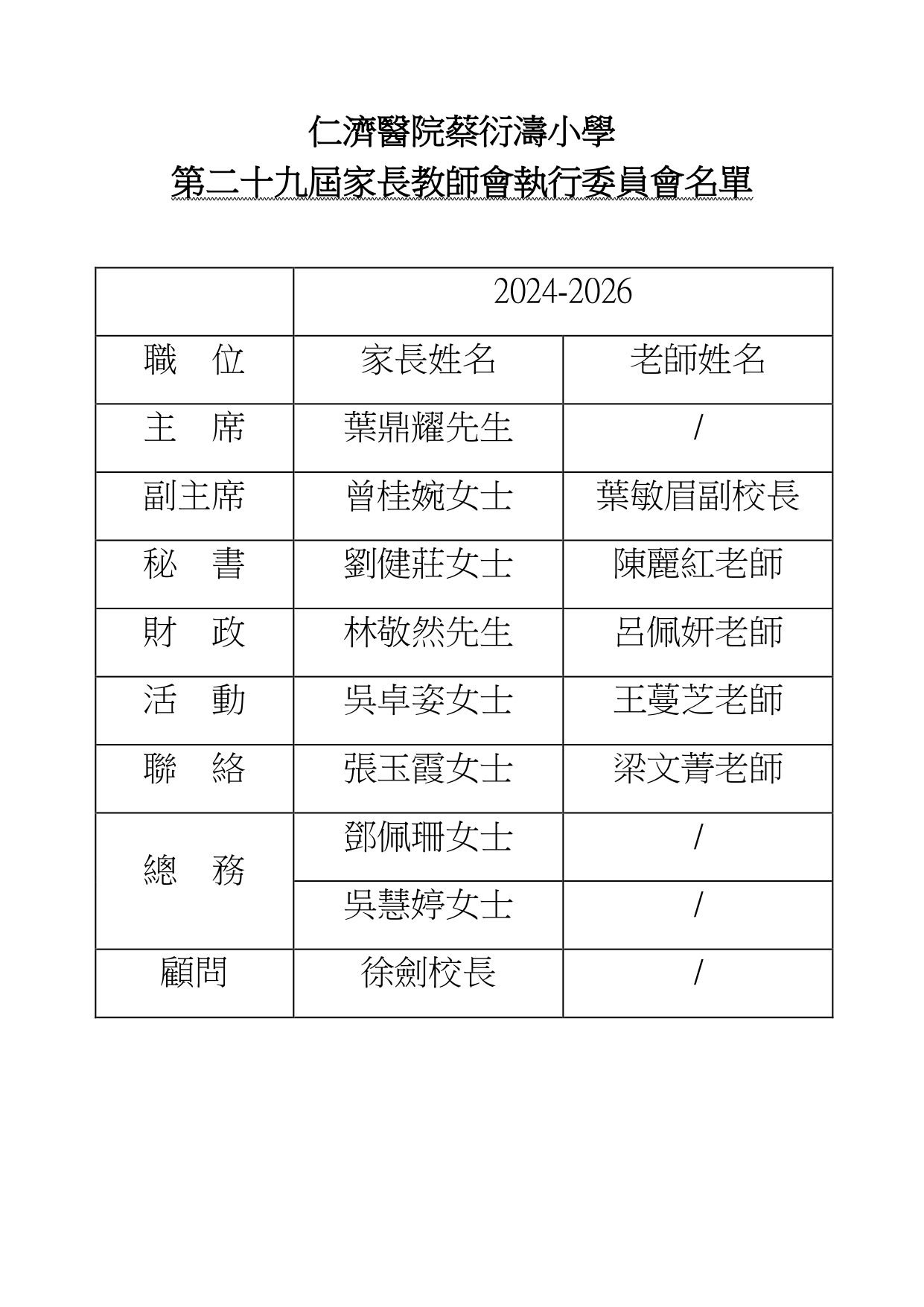 仁濟醫院蔡衍濤小學
第二十九屆家長教師會執行委員會名單

| | 2024-2026 | |
|---|---|---|
| 職　位 | 家長姓名 | 老師姓名 |
| 主　席 | 葉鼎耀先生 | / |
| 副主席 | 曾桂婉女士 | 葉敏眉副校長 |
| 秘　書 | 劉健莊女士 | 陳麗紅老師 |
| 財　政 | 林敬然先生 | 呂佩妍老師 |
| 活　動 | 吳卓姿女士 | 王蔓芝老師 |
| 聯　絡 | 張玉霞女士 | 梁文菁老師 |
| 總　務 | 鄧佩珊女士 | / |
| | 吳慧婷女士 | / |
| 顧問 | 徐劍校長 | / |